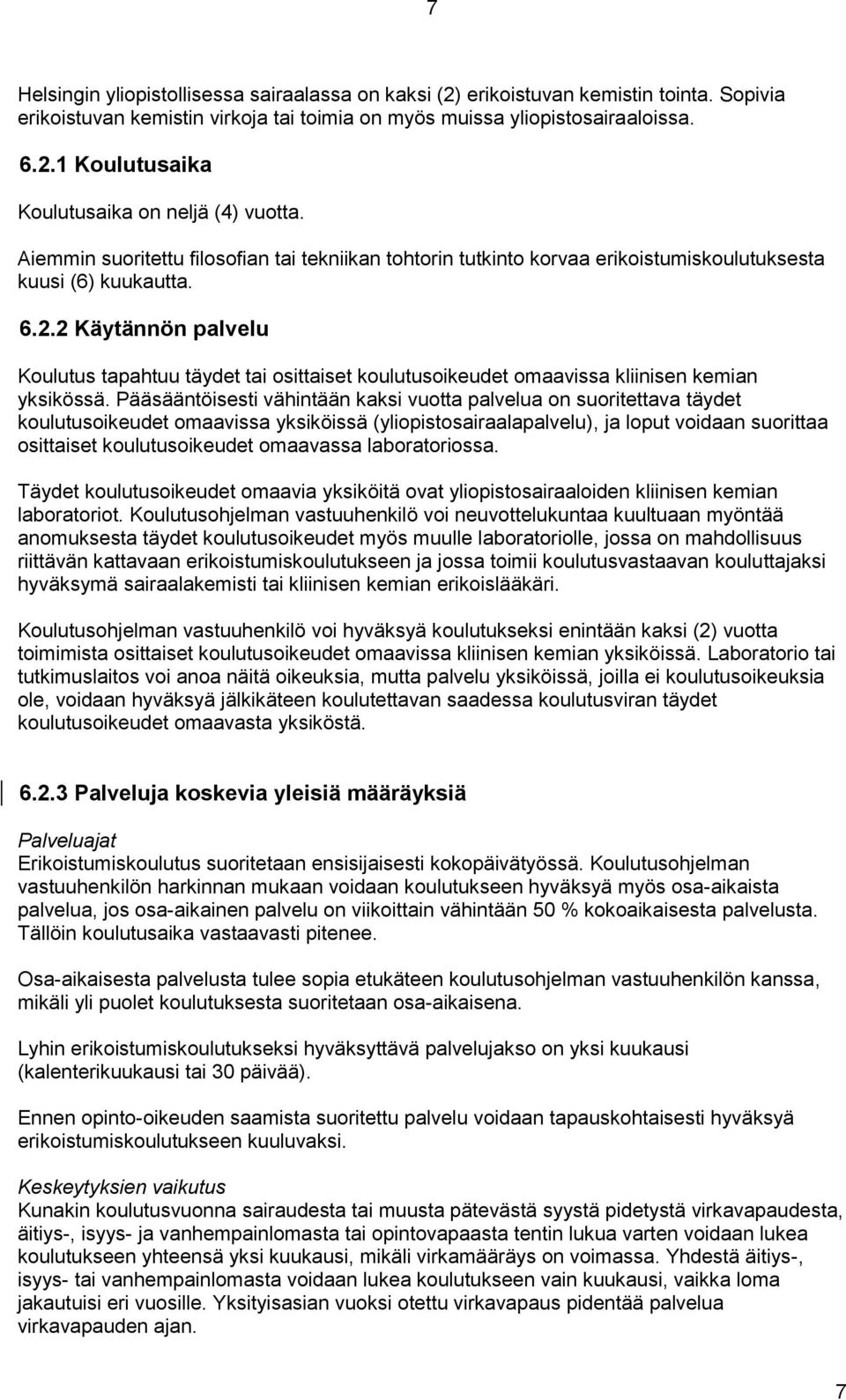 7

Helsingin yliopistollisessa sairaalassa on kaksi (2) erikoistuvan kemistin tointa. Sopivia erikoistuvan kemistin virkoja tai toimia on myös muissa yliopistosairaaloissa.

6.2.1 Koulutusaika

Koulutusaika on neljä (4) vuotta.

Aiemmin suoritettu filosofian tai tekniikan tohtorin tutkinto korvaa erikoistumiskoulutuksesta kuusi (6) kuukautta.

6.2.2 Käytännön palvelu

Koulutus tapahtuu täydet tai osittaiset koulutusoikeudet omaavissa kliinisen kemian yksikössä. Pääsääntöisesti vähintään kaksi vuotta palvelua on suoritettava täydet koulutusoikeudet omaavissa yksiköissä (yliopistosairaalapalvelu), ja loput voidaan suorittaa osittaiset koulutusoikeudet omaavassa laboratoriossa.

Täydet koulutusoikeudet omaavia yksiköitä ovat yliopistosairaaloiden kliinisen kemian laboratoriot. Koulutusohjelman vastuuhenkilö voi neuvottelukuntaa kuultuaan myöntää anomuksesta täydet koulutusoikeudet myös muulle laboratoriolle, jossa on mahdollisuus riittävän kattavaan erikoistumiskoulutukseen ja jossa toimii koulutusvastaavan kouluttajaksi hyväksymä sairaalakemisti tai kliinisen kemian erikoislääkäri.

Koulutusohjelman vastuuhenkilö voi hyväksyä koulutukseksi enintään kaksi (2) vuotta toimimista osittaiset koulutusoikeudet omaavissa kliinisen kemian yksiköissä. Laboratorio tai tutkimuslaitos voi anoa näitä oikeuksia, mutta palvelu yksiköissä, joilla ei koulutusoikeuksia ole, voidaan hyväksyä jälkikäteen koulutettavan saadessa koulutusviran täydet koulutusoikeudet omaavasta yksiköstä.

6.2.3 Palveluja koskevia yleisiä määräyksiä

Palveluajat
Erikoistumiskoulutus suoritetaan ensisijaisesti kokopäivätyössä. Koulutusohjelman vastuuhenkilön harkinnan mukaan voidaan koulutukseen hyväksyä myös osa-aikaista palvelua, jos osa-aikainen palvelu on viikoittain vähintään 50 % kokoaikaisesta palvelusta. Tällöin koulutusaika vastaavasti pitenee.

Osa-aikaisesta palvelusta tulee sopia etukäteen koulutusohjelman vastuuhenkilön kanssa, mikäli yli puolet koulutuksesta suoritetaan osa-aikaisena.

Lyhin erikoistumiskoulutukseksi hyväksyttävä palvelujakso on yksi kuukausi (kalenterikuukausi tai 30 päivää).

Ennen opinto-oikeuden saamista suoritettu palvelu voidaan tapauskohtaisesti hyväksyä erikoistumiskoulutukseen kuuluvaksi.

Keskeytyksien vaikutus
Kunakin koulutusvuonna sairaudesta tai muusta pätevästä syystä pidetystä virkavapaudesta, äitiys-, isyys- ja vanhempainlomasta tai opintovapaasta tentin lukua varten voidaan lukea koulutukseen yhteensä yksi kuukausi, mikäli virkamääräys on voimassa. Yhdestä äitiys-, isyys- tai vanhempainlomasta voidaan lukea koulutukseen vain kuukausi, vaikka loma jakautuisi eri vuosille. Yksityisasian vuoksi otettu virkavapaus pidentää palvelua virkavapauden ajan.

7